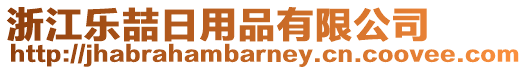 浙江乐喆日用品有限公司
http://jhabrahambarney.cn.coovee.com